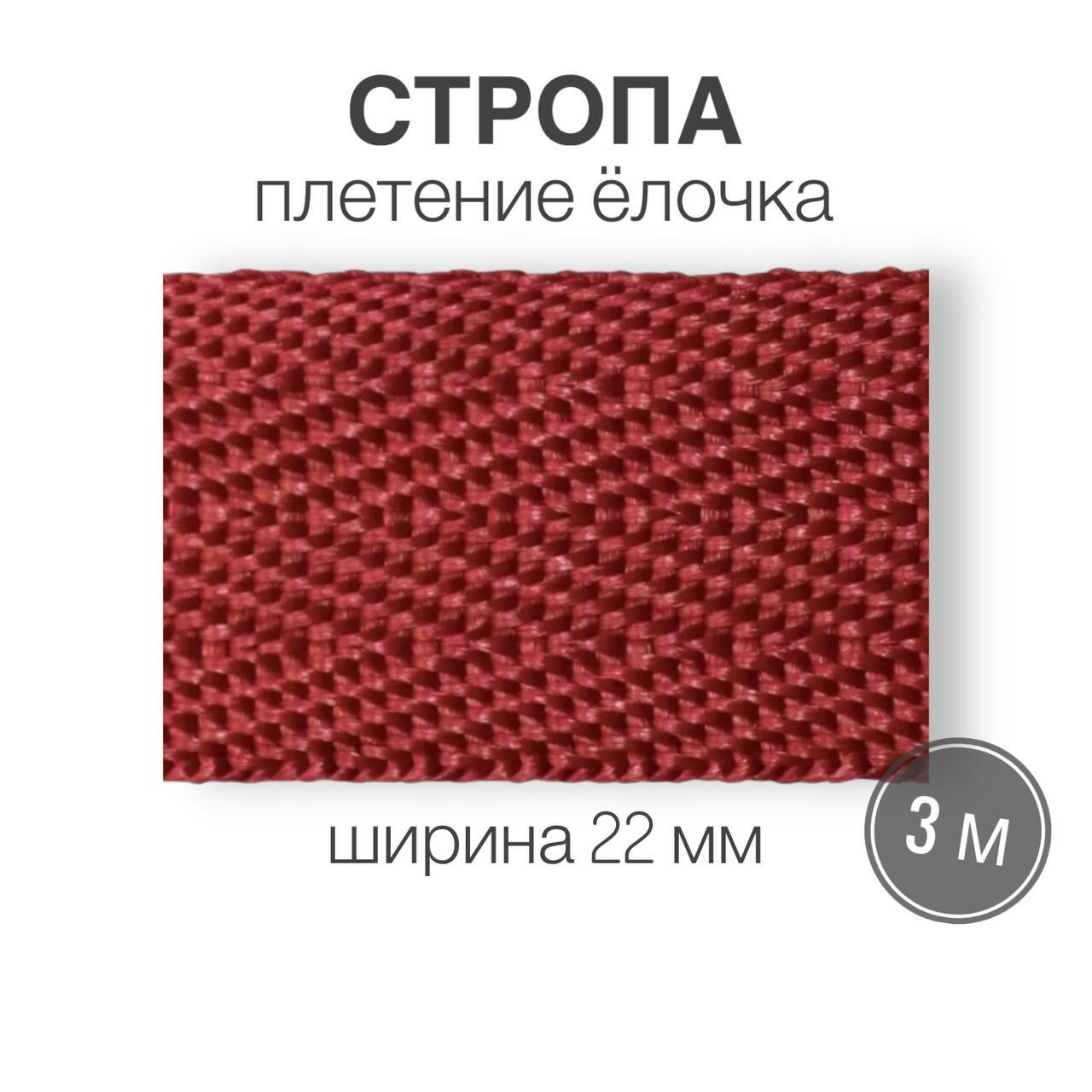 СТРОПА
плетение ёлочка

ширина 22 мм

3 м